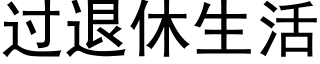 过退休生活